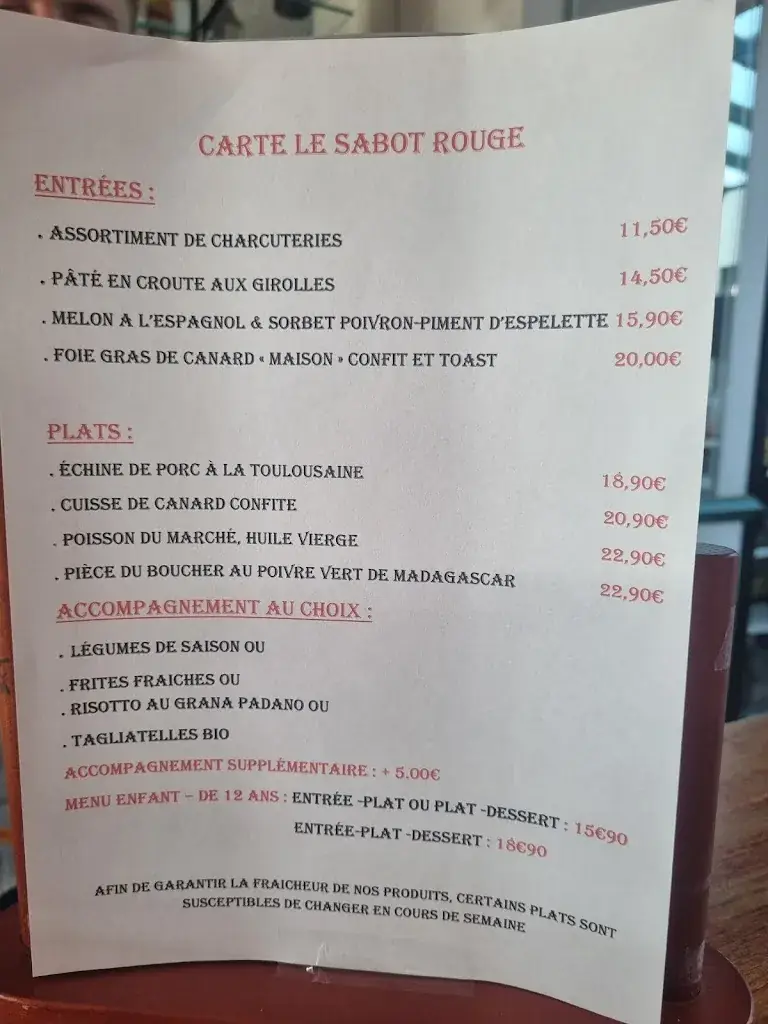 CARTE LE SABOT ROUGE

ENTRÉES :

. ASSORTIMENT DE CHARCUTERIES 11,50€

. PÂTÉ EN CROUTE AUX GIROLLES 14,50€

. MELON A L'ESPAGNOL & SORBET POIVRON-PIMENT D'ESPELETTE 15,90€

. FOIE GRAS DE CANARD « MAISON » CONFIT ET TOAST 20,00€

PLATS :

. ÉCHINE DE PORC À LA TOULOUSAINE 18,90€

. CUISSE DE CANARD CONFITE 20,90€

. POISSON DU MARCHÉ, HUILE VIERGE 22,90€

. PIÈCE DU BOUCHER AU POIVRE VERT DE MADAGASCAR 22,90€

ACCOMPAGNEMENT AU CHOIX :

. LÉGUMES DE SAISON OU

. FRITES FRAICHES OU

. RISOTTO AU GRANA PADANO OU

. TAGLIATELLES BIO

ACCOMPAGNEMENT SUPPLÉMENTAIRE : + 5.00€

MENU ENFANT – DE 12 ANS : ENTRÉE -PLAT OU PLAT -DESSERT : 15€90

ENTRÉE-PLAT -DESSERT : 18€90

AFIN DE GARANTIR LA FRAICHEUR DE NOS PRODUITS, CERTAINS PLATS SONT SUSCEPTIBLES DE CHANGER EN COURS DE SEMAINE